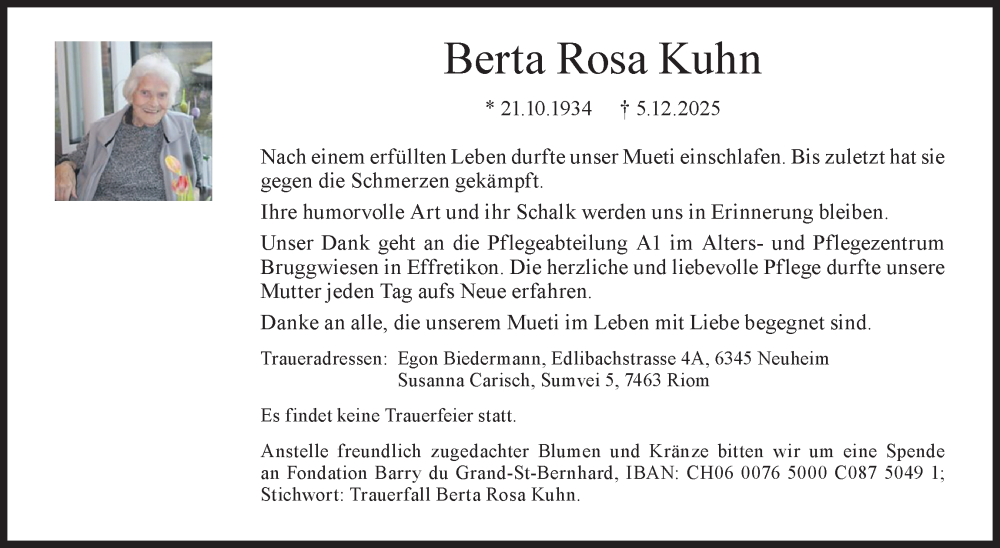 Berta Rosa Kuhn

* 21.10.1934 † 5.12.2025

Nach einem erfüllten Leben durfte unser Mueti einschlafen. Bis zuletzt hat sie gegen die Schmerzen gekämpft.

Ihre humorvolle Art und ihr Schalk werden uns in Erinnerung bleiben.

Unser Dank geht an die Pflegeabteilung A1 im Alters- und Pflegezentrum Bruggwiesen in Effretikon. Die herzliche und liebevolle Pflege durfte unsere Mutter jeden Tag aufs Neue erfahren.

Danke an alle, die unserem Mueti im Leben mit Liebe begegnet sind.

Traueradressen: Egon Biedermann, Edlibachstrasse 4A, 6345 Neuheim
Susanna Carisch, Sumvei 5, 7463 Riom

Es findet keine Trauerfeier statt.

Anstelle freundlich zugedachter Blumen und Kränze bitten wir um eine Spende an Fondation Barry du Grand-St-Bernhard, IBAN: CH06 0076 5000 C087 5049 1; Stichwort: Trauerfall Berta Rosa Kuhn.